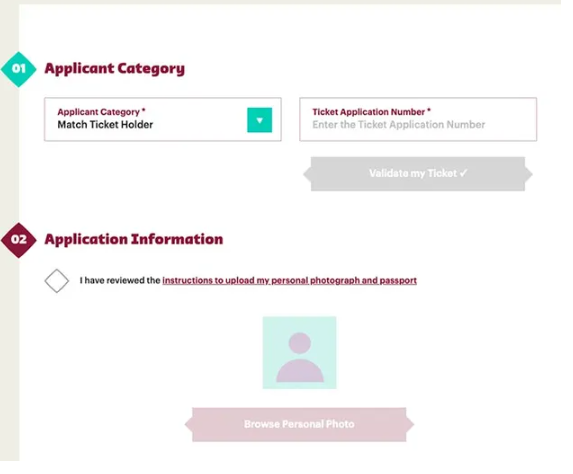 01 Applicant Category

Applicant Category *
Match Ticket Holder

Ticket Application Number *
Enter the Ticket Application Number

Validate my Ticket ✓

02 Application Information

I have reviewed the instructions to upload my personal photograph and passport

Browse Personal Photo